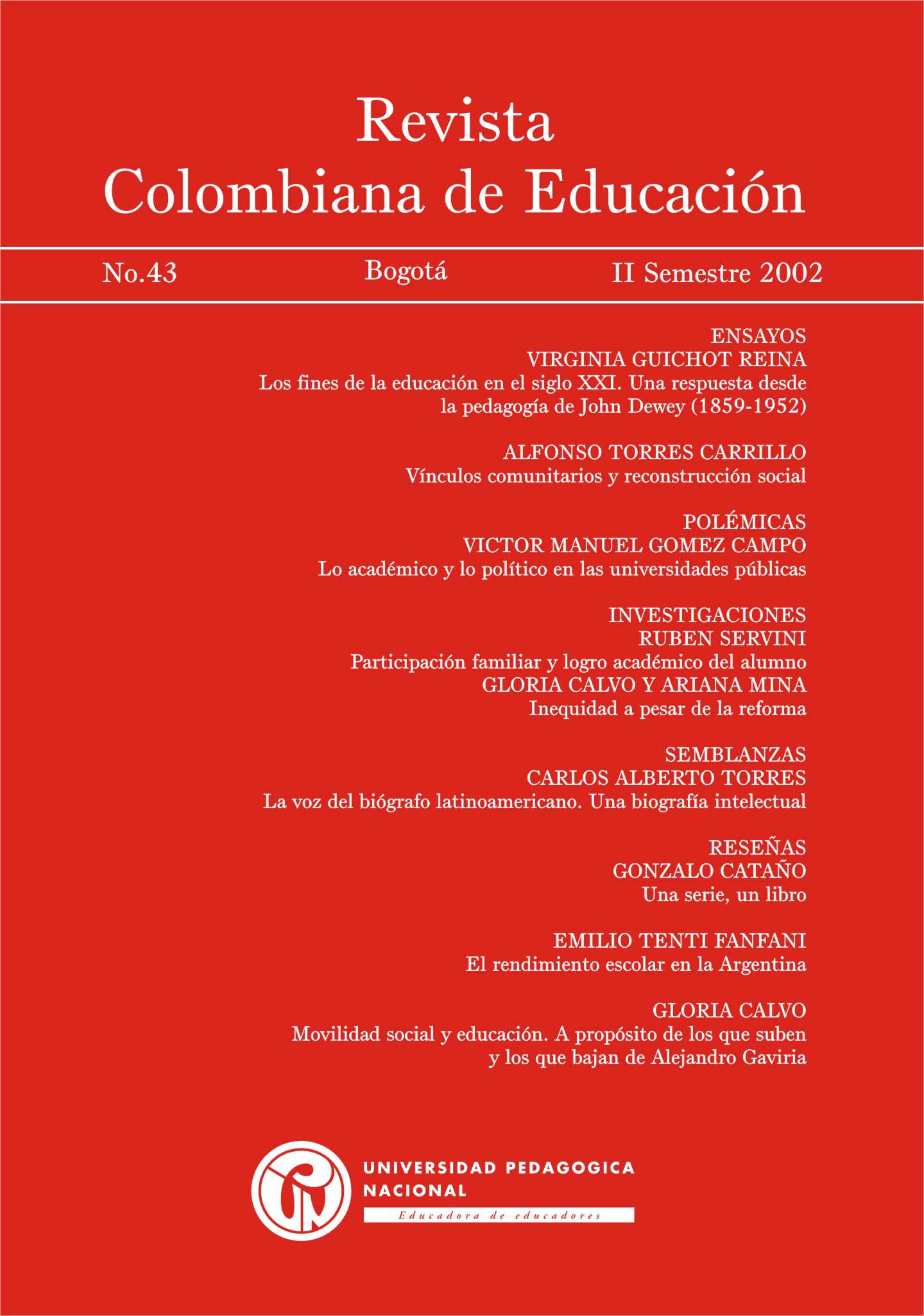 Revista
Colombiana de Educación

No.43

Bogotá

II Semestre 2002

ENSAYOS
VIRGINIA GUICHOT REINA
Los fines de la educación en el siglo XXI. Una respuesta desde la pedagogía de John Dewey (1859-1952)

ALFONSO TORRES CARRILLO
Vínculos comunitarios y reconstrucción social

POLÉMICAS
VICTOR MANUEL GOMEZ CAMPO
Lo académico y lo político en las universidades públicas

INVESTIGACIONES
RUBEN SERVINI
Participación familiar y logro académico del alumno
GLORIA CALVO Y ARIANA MINA
Inequidad a pesar de la reforma

SEMBLANZAS
CARLOS ALBERTO TORRES
La voz del biógrafo latinoamericano. Una biografía intelectual

RESEÑAS
GONZALO CATAÑO
Una serie, un libro

EMILIO TENTI FANFANI
El rendimiento escolar en la Argentina

GLORIA CALVO
Movilidad social y educación. A propósito de los que suben y los que bajan de Alejandro Gaviria

UNIVERSIDAD PEDAGOGICA NACIONAL
Educadora de educadores